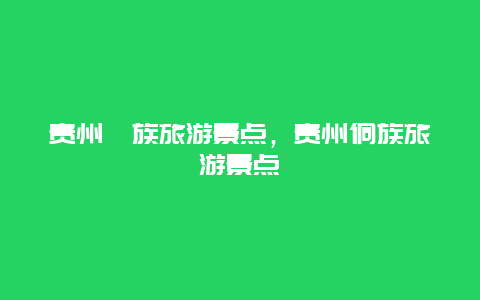 贵州 族旅游景点，贵州侗族旅游景点